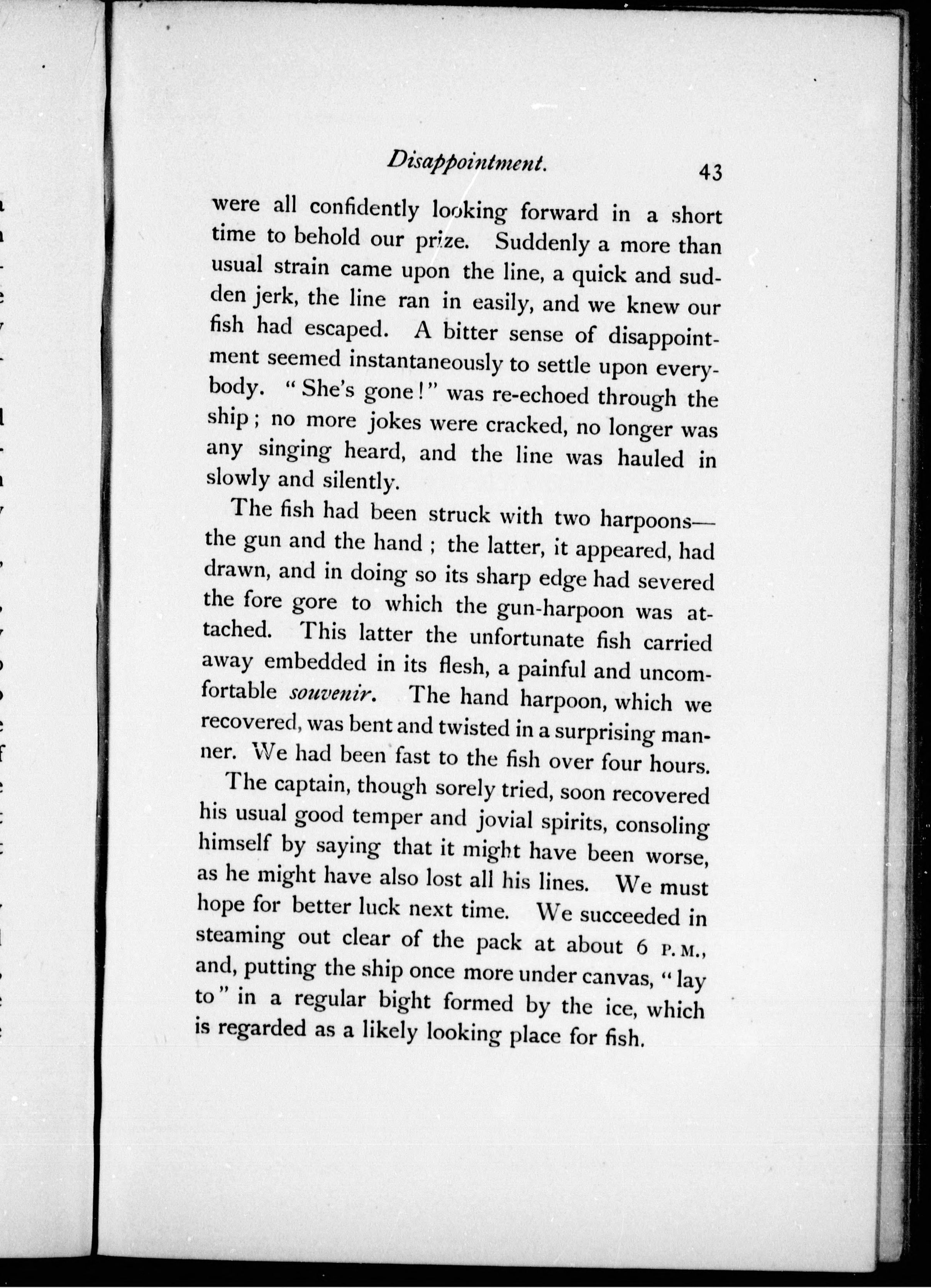 Disappointment. 43

were all confidently looking forward in a short time to behold our prize. Suddenly a more than usual strain came upon the line, a quick and sudden jerk, the line ran in easily, and we knew our fish had escaped. A bitter sense of disappointment seemed instantaneously to settle upon everybody. "She's gone!" was re-echoed through the ship; no more jokes were cracked, no longer was any singing heard, and the line was hauled in slowly and silently.

The fish had been struck with two harpoons—the gun and the hand; the latter, it appeared, had drawn, and in doing so its sharp edge had severed the fore gore to which the gun-harpoon was attached. This latter the unfortunate fish carried away embedded in its flesh, a painful and uncomfortable souvenir. The hand harpoon, which we recovered, was bent and twisted in a surprising manner. We had been fast to the fish over four hours.

The captain, though sorely tried, soon recovered his usual good temper and jovial spirits, consoling himself by saying that it might have been worse, as he might have also lost all his lines. We must hope for better luck next time. We succeeded in steaming out clear of the pack at about 6 P.M., and, putting the ship once more under canvas, "lay to" in a regular bight formed by the ice, which is regarded as a likely looking place for fish.